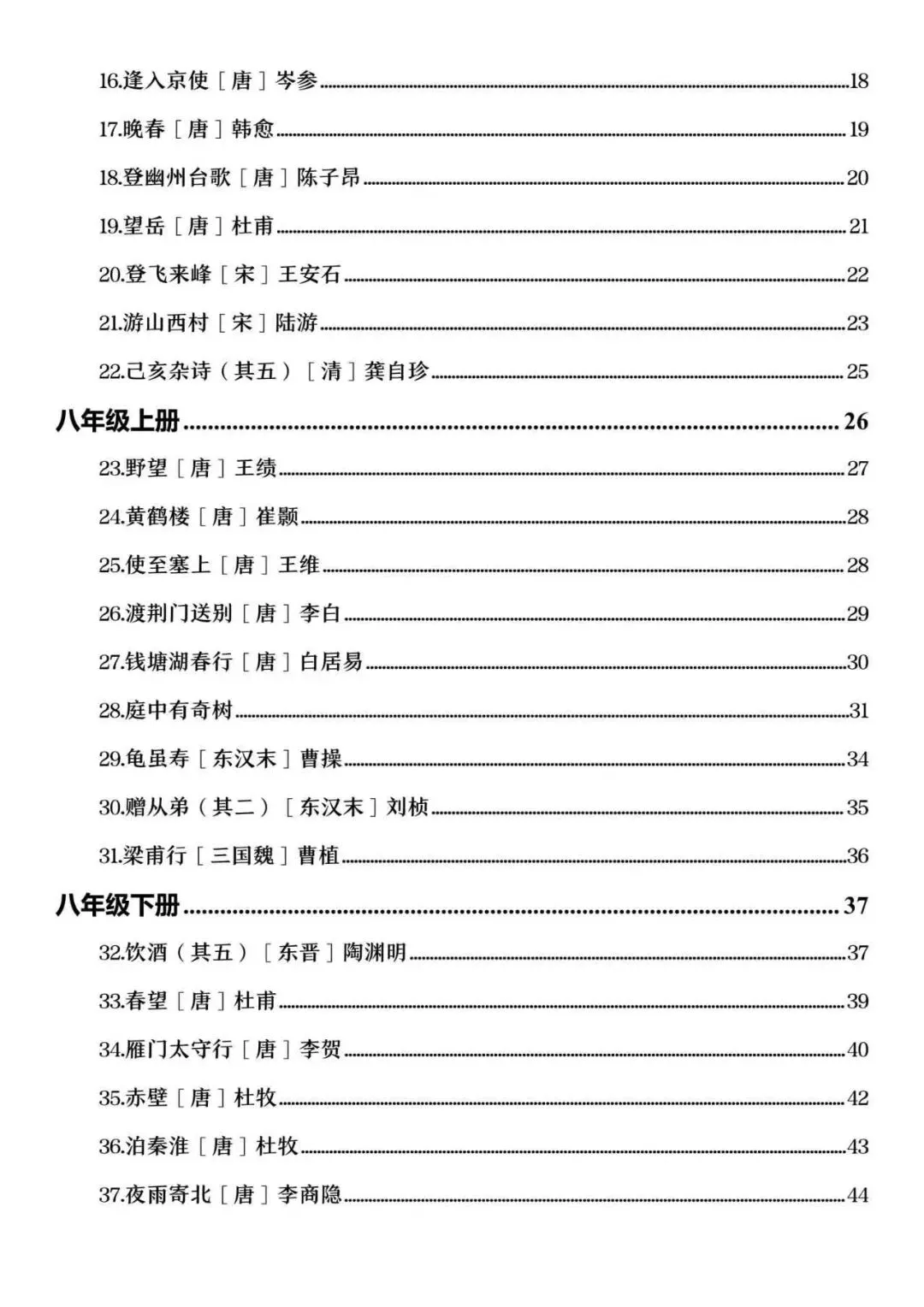 16.逢入京使［唐］岑参 18

17.晚春［唐］韩愈 19

18.登幽州台歌［唐］陈子昂 20

19.望岳［唐］杜甫 21

20.登飞来峰［宋］王安石 22

21.游山西村［宋］陆游 23

22.己亥杂诗（其五）［清］龚自珍 25

八年级上册 26

23.野望［唐］王绩 27

24.黄鹤楼［唐］崔颢 28

25.使至塞上［唐］王维 28

26.渡荆门送别［唐］李白 29

27.钱塘湖春行［唐］白居易 30

28.庭中有奇树 31

29.龟虽寿［东汉末］曹操 34

30.赠从弟（其二）［东汉末］刘桢 35

31.梁甫行［三国魏］曹植 36

八年级下册 37

32.饮酒（其五）［东晋］陶渊明 37

33.春望［唐］杜甫 39

34.雁门太守行［唐］李贺 40

35.赤壁［唐］杜牧 42

36.泊秦淮［唐］杜牧 43

37.夜雨寄北［唐］李商隐 44